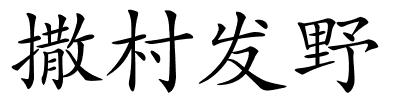 撒村发野